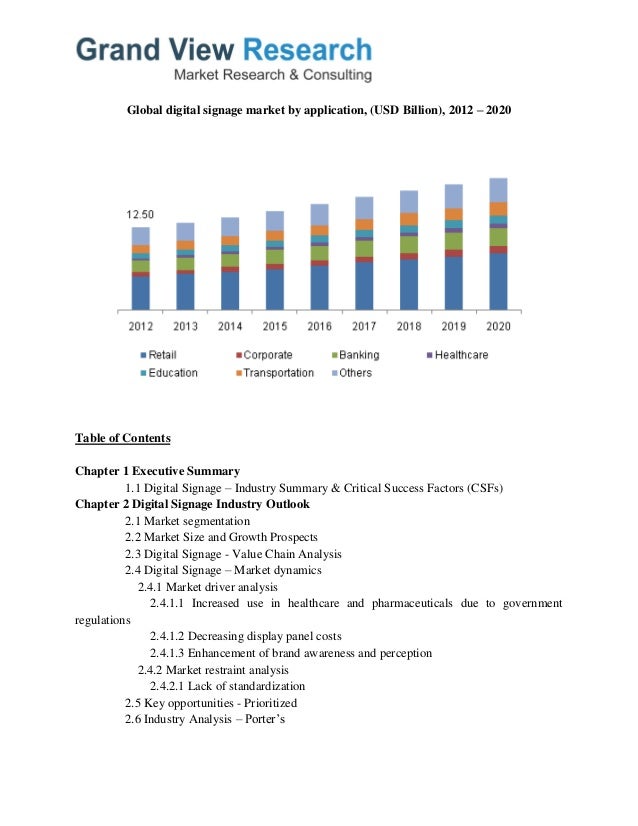 Grand View Research
Market Research & Consulting

Global digital signage market by application, (USD Billion), 2012 – 2020

12.50

2012 2013 2014 2015 2016 2017 2018 2019 2020

Retail Corporate Banking Healthcare
Education Transportation Others

Table of Contents

Chapter 1 Executive Summary
1.1 Digital Signage – Industry Summary & Critical Success Factors (CSFs)
Chapter 2 Digital Signage Industry Outlook
2.1 Market segmentation
2.2 Market Size and Growth Prospects
2.3 Digital Signage - Value Chain Analysis
2.4 Digital Signage – Market dynamics
2.4.1 Market driver analysis
2.4.1.1 Increased use in healthcare and pharmaceuticals due to government regulations
2.4.1.2 Decreasing display panel costs
2.4.1.3 Enhancement of brand awareness and perception
2.4.2 Market restraint analysis
2.4.2.1 Lack of standardization
2.5 Key opportunities - Prioritized
2.6 Industry Analysis – Porter's